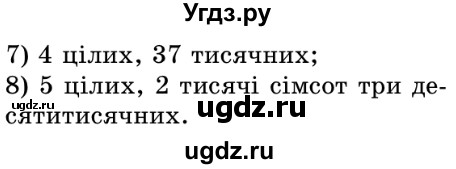 Угдз.ру

7) 4 цілих, 37 тисячних;
8) 5 цілих, 2 тисячі сімсот три десятитисячних.

ugdz.ru

ugdz.ru

ugdz.ru